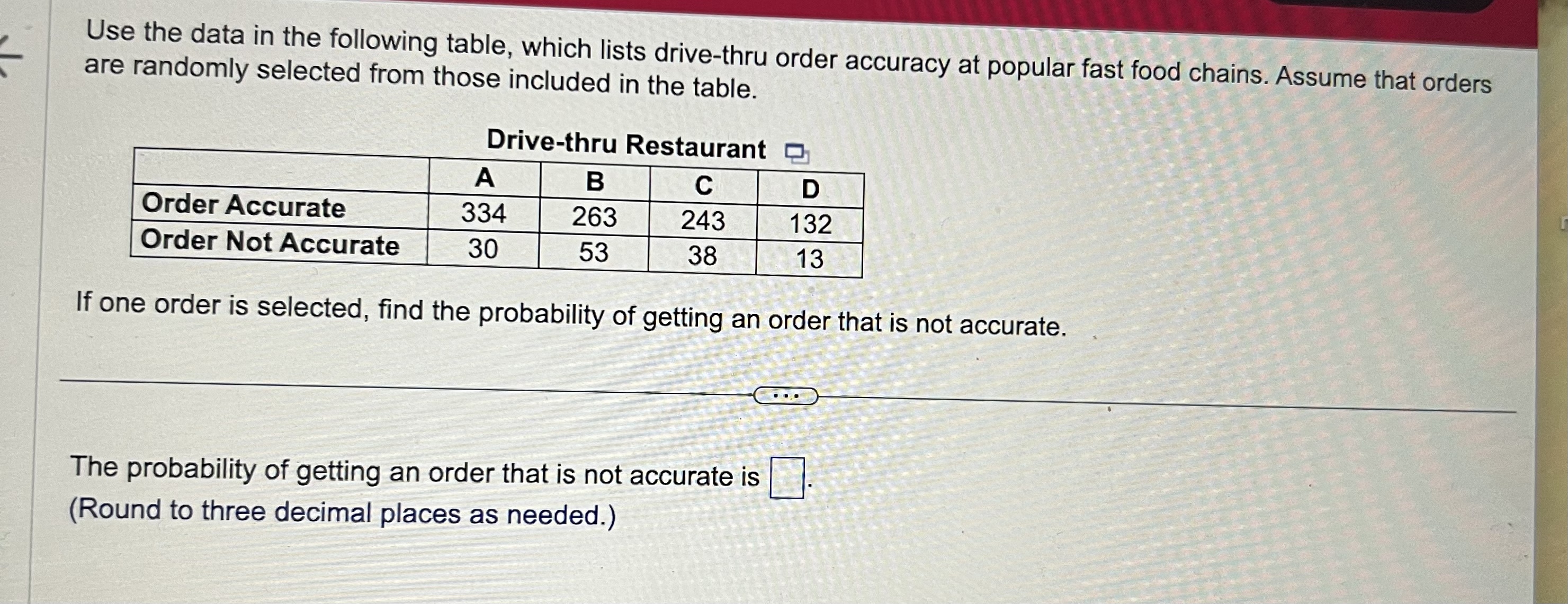 Use the data in the following table, which lists drive-thru order accuracy at popular fast food chains. Assume that orders are randomly selected from those included in the table.

Drive-thru Restaurant

| | A | B | C | D |
|---|---|---|---|---|
| Order Accurate | 334 | 263 | 243 | 132 |
| Order Not Accurate | 30 | 53 | 38 | 13 |

If one order is selected, find the probability of getting an order that is not accurate.

...

The probability of getting an order that is not accurate is ☐.
(Round to three decimal places as needed.)